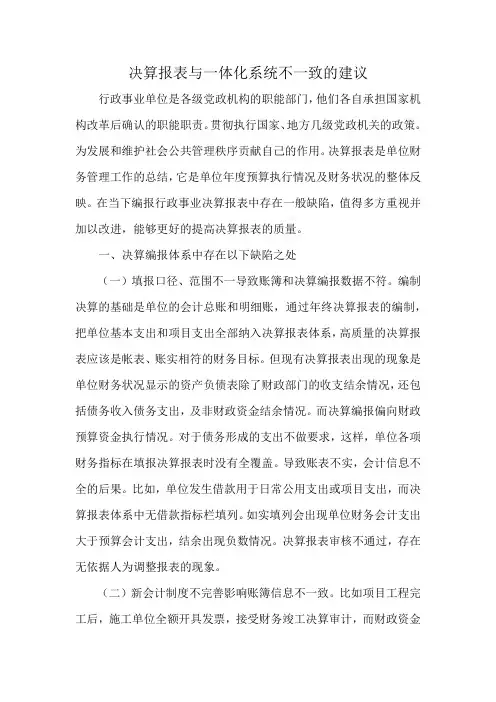 决算报表与一体化系统不一致的建议

行政事业单位是各级党政机构的职能部门，他们各自承担国家机构改革后确认的职能职责。贯彻执行国家、地方几级党政机关的政策。为发展和维护社会公共管理秩序贡献自己的作用。决算报表是单位财务管理工作的总结，它是单位年度预算执行情况及财务状况的整体反映。在当下编报行政事业决算报表中存在一般缺陷，值得多方重视并加以改进，能够更好的提高决算报表的质量。

一、决算编报体系中存在以下缺陷之处

（一）填报口径、范围不一导致账簿和决算编报数据不符。编制决算的基础是单位的会计总账和明细账，通过年终决算报表的编制，把单位基本支出和项目支出全部纳入决算报表体系，高质量的决算报表应该是帐表、账实相符的财务目标。但现有决算报表出现的现象是单位财务状况显示的资产负债表除了财政部门的收支结余情况，还包括债务收入债务支出，及非财政资金结余情况。而决算编报偏向财政预算资金执行情况。对于债务形成的支出不做要求，这样，单位各项财务指标在填报决算报表时没有全覆盖。导致账表不实，会计信息不全的后果。比如，单位发生借款用于日常公用支出或项目支出，而决算报表体系中无借款指标栏填列。如实填列会出现单位财务会计支出大于预算会计支出，结余出现负数情况。决算报表审核不通过，存在无依据人为调整报表的现象。

（二）新会计制度不完善影响账簿信息不一致。比如项目工程完工后，施工单位全额开具发票，接受财务竣工决算审计，而财政资金